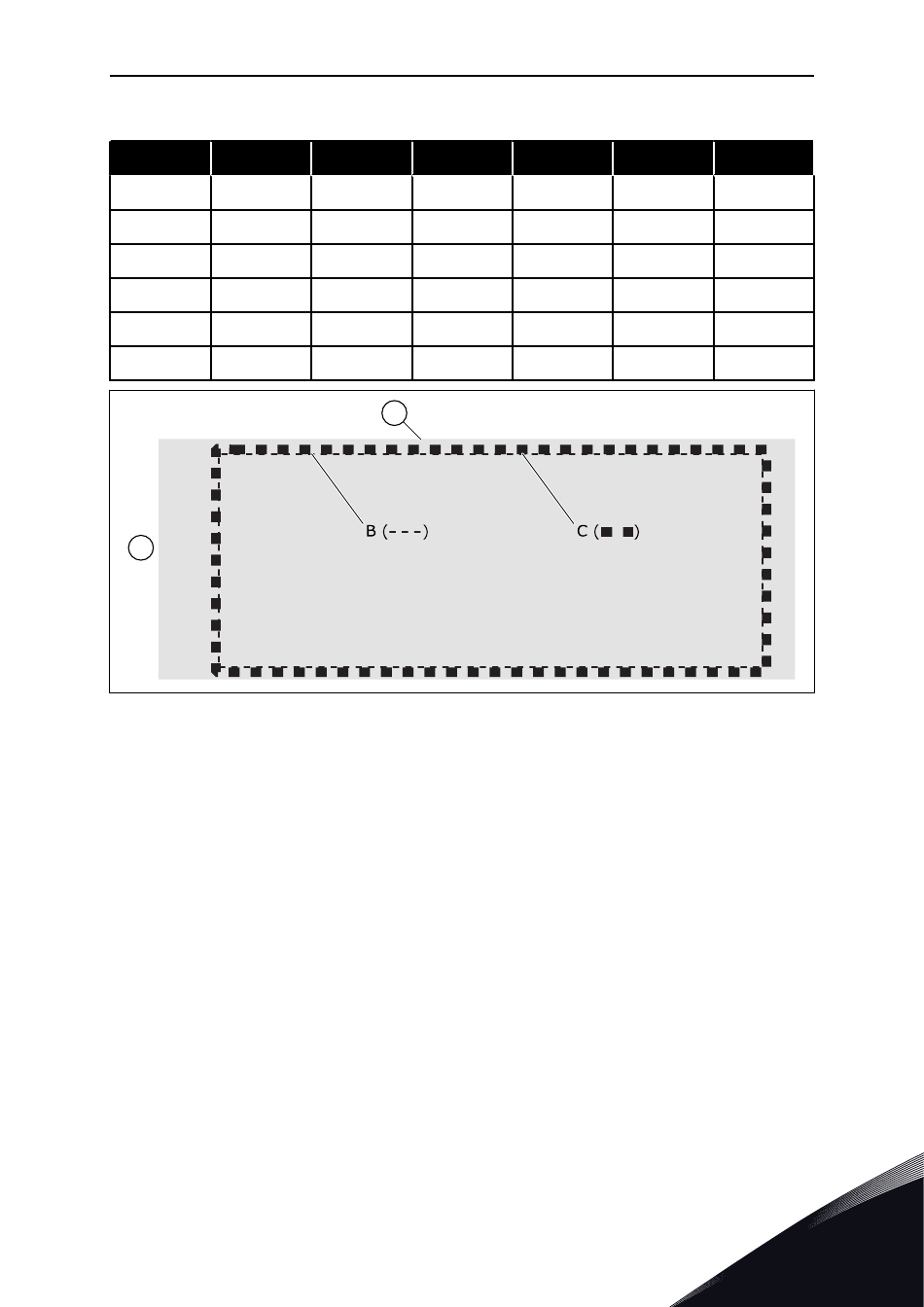 B (- - -)

C (■ ■)